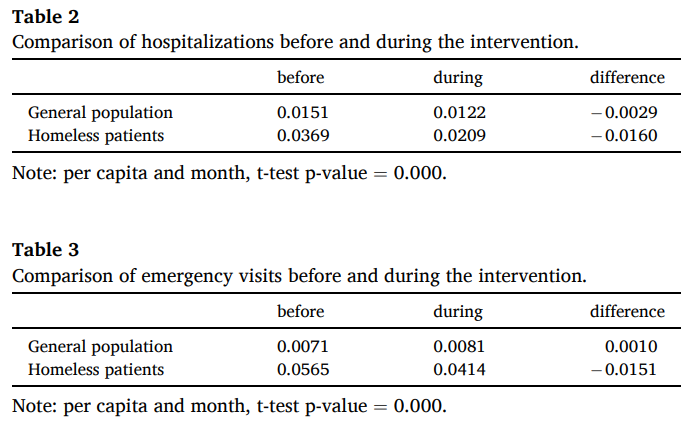 **Table 2**
Comparison of hospitalizations before and during the intervention.

| | before | during | difference |
|---|---|---|---|
| General population | 0.0151 | 0.0122 | −0.0029 |
| Homeless patients | 0.0369 | 0.0209 | −0.0160 |

Note: per capita and month, t-test p-value = 0.000.

**Table 3**
Comparison of emergency visits before and during the intervention.

| | before | during | difference |
|---|---|---|---|
| General population | 0.0071 | 0.0081 | 0.0010 |
| Homeless patients | 0.0565 | 0.0414 | −0.0151 |

Note: per capita and month, t-test p-value = 0.000.